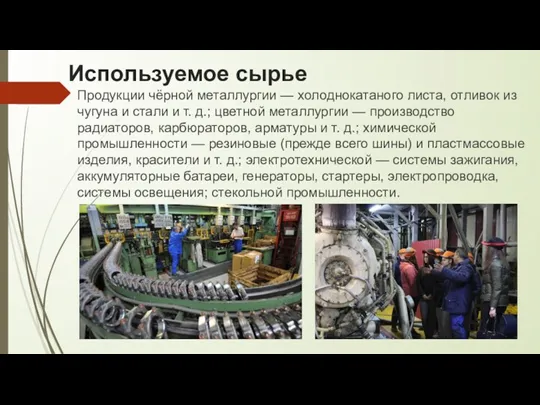 Используемое сырье

Продукции чёрной металлургии — холоднокатаного листа, отливок из чугуна и стали и т. д.; цветной металлургии — производство радиаторов, карбюраторов, арматуры и т. д.; химической промышленности — резиновые (прежде всего шины) и пластмассовые изделия, красители и т. д.; электротехнической — системы зажигания, аккумуляторные батареи, генераторы, стартеры, электропроводка, системы освещения; стекольной промышленности.